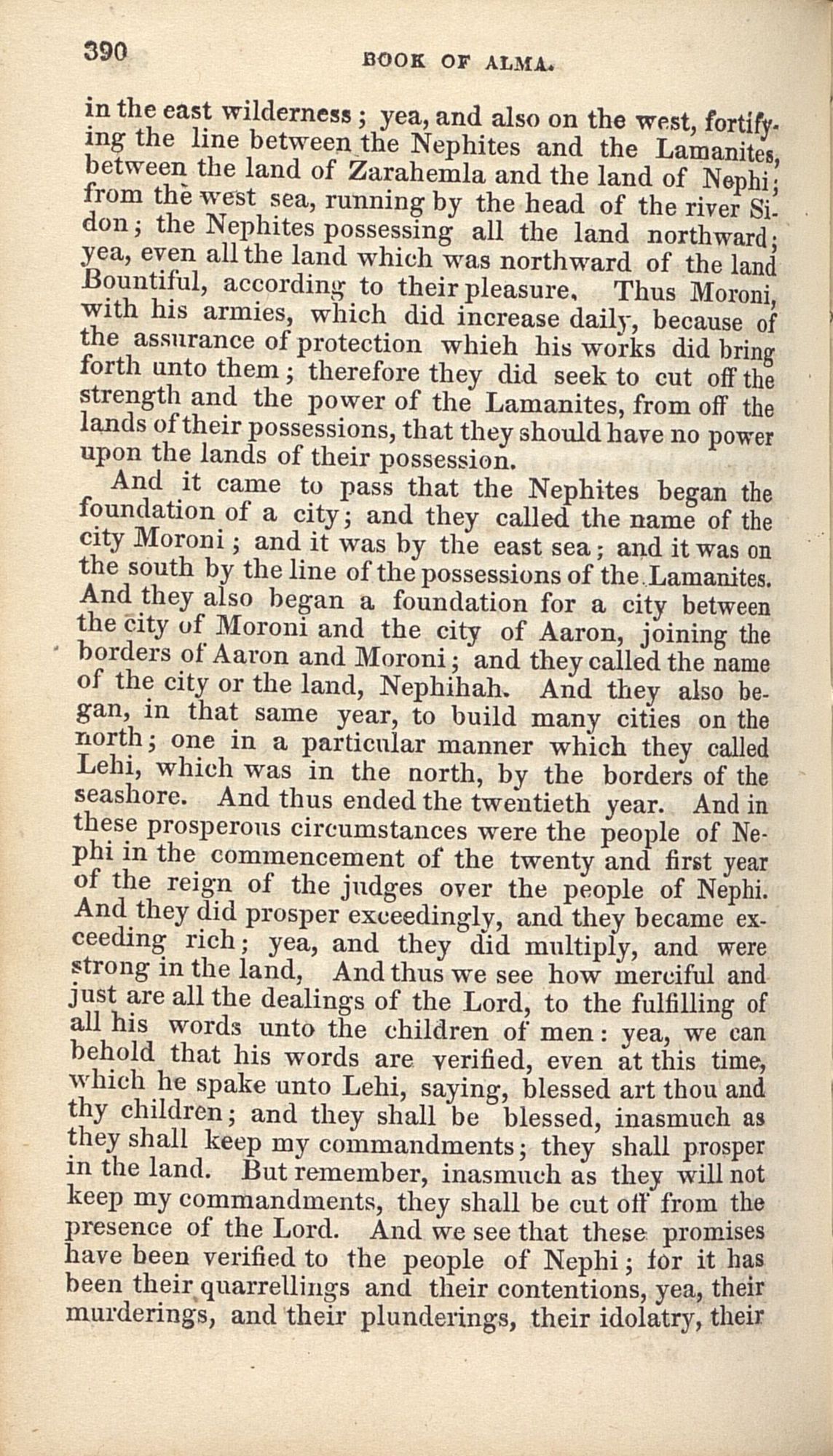 390 BOOK OF ALMA.

in the east wilderness; yea, and also on the west, fortifying the line between the Nephites and the Lamanites, between the land of Zarahemla and the land of Nephi; from the west sea, running by the head of the river Sidon; the Nephites possessing all the land northward; yea, even all the land which was northward of the land Bountiful, according to their pleasure. Thus Moroni, with his armies, which did increase daily, because of the assurance of protection whieh his works did bring forth unto them; therefore they did seek to cut off the strength and the power of the Lamanites, from off the lands of their possessions, that they should have no power upon the lands of their possession.

And it came to pass that the Nephites began the foundation of a city; and they called the name of the city Moroni; and it was by the east sea; and it was on the south by the line of the possessions of the Lamanites. And they also began a foundation for a city between the city of Moroni and the city of Aaron, joining the borders of Aaron and Moroni; and they called the name of the city or the land, Nephihah. And they also began, in that same year, to build many cities on the north; one in a particular manner which they called Lehi, which was in the north, by the borders of the seashore. And thus ended the twentieth year. And in these prosperous circumstances were the people of Nephi in the commencement of the twenty and first year of the reign of the judges over the people of Nephi. And they did prosper exceedingly, and they became exceeding rich; yea, and they did multiply, and were strong in the land, And thus we see how merciful and just are all the dealings of the Lord, to the fulfilling of all his words unto the children of men: yea, we can behold that his words are verified, even at this time, which he spake unto Lehi, saying, blessed art thou and thy children; and they shall be blessed, inasmuch as they shall keep my commandments; they shall prosper in the land. But remember, inasmuch as they will not keep my commandments, they shall be cut off from the presence of the Lord. And we see that these promises have been verified to the people of Nephi; for it has been their quarrellings and their contentions, yea, their murderings, and their plunderings, their idolatry, their